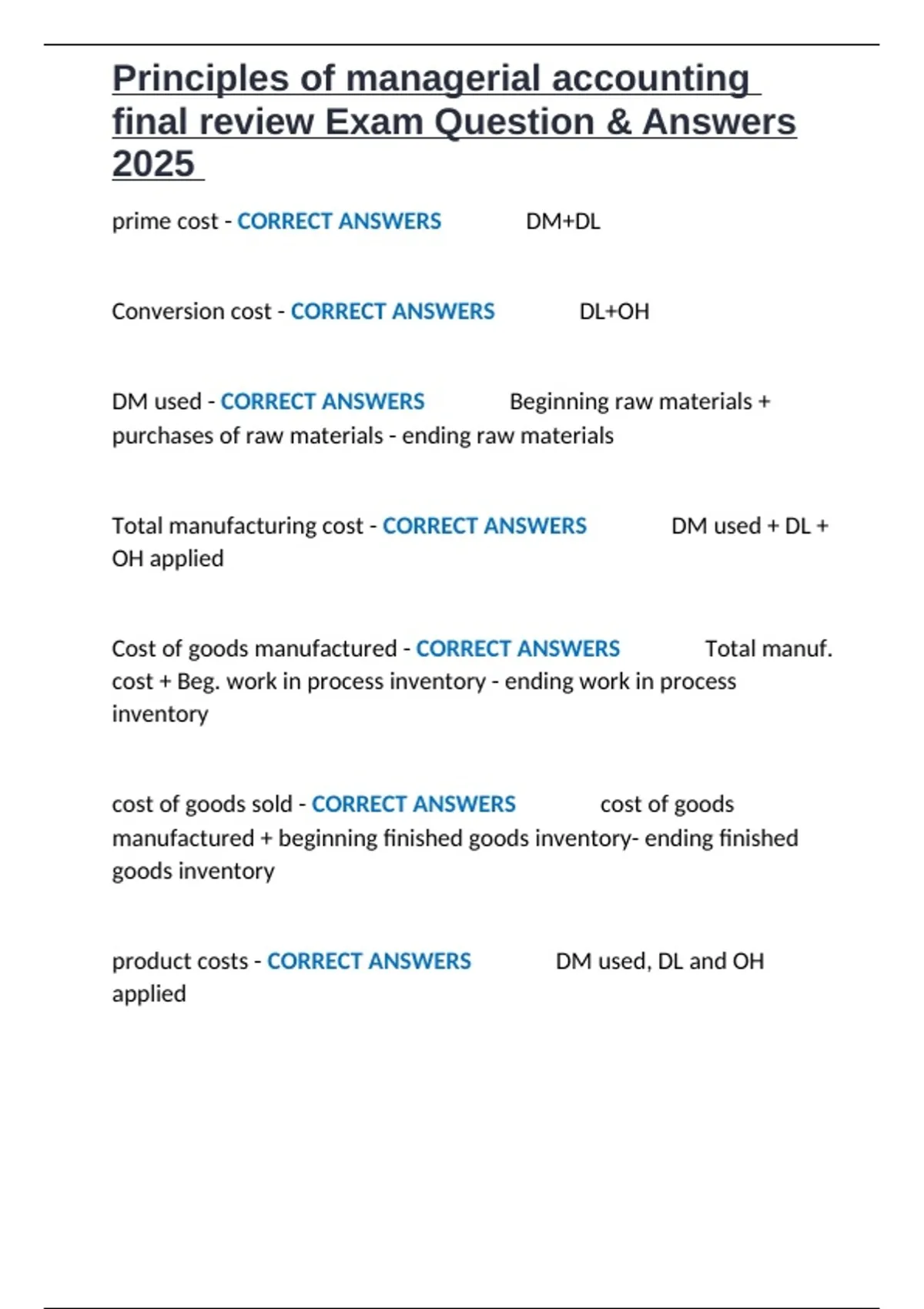 Principles of managerial accounting final review Exam Question & Answers 2025

prime cost - CORRECT ANSWERS DM+DL

Conversion cost - CORRECT ANSWERS DL+OH

DM used - CORRECT ANSWERS Beginning raw materials + purchases of raw materials - ending raw materials

Total manufacturing cost - CORRECT ANSWERS DM used + DL + OH applied

Cost of goods manufactured - CORRECT ANSWERS Total manuf. cost + Beg. work in process inventory - ending work in process inventory

cost of goods sold - CORRECT ANSWERS cost of goods manufactured + beginning finished goods inventory- ending finished goods inventory

product costs - CORRECT ANSWERS DM used, DL and OH applied